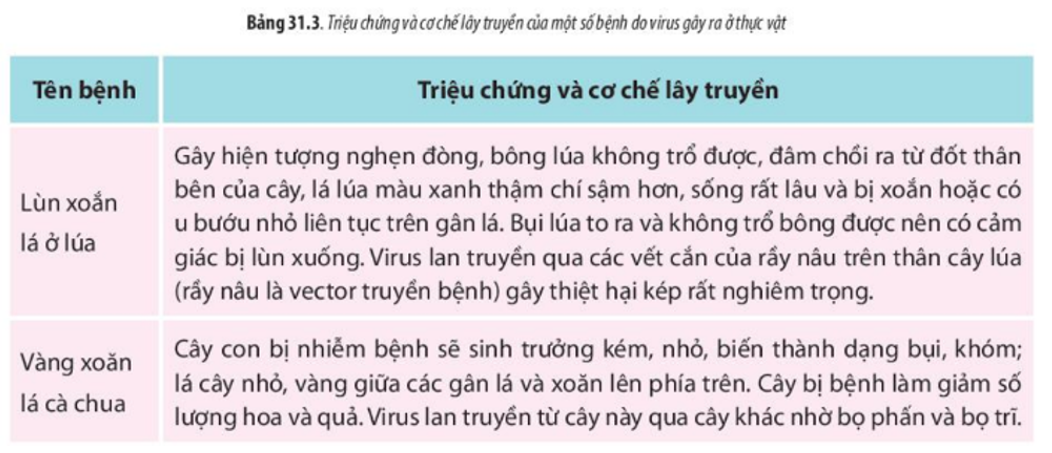 Bảng 31.3. Triệu chứng và cơ chế lây truyền của một số bệnh do virus gây ra ở thực vật

| Tên bệnh | Triệu chứng và cơ chế lây truyền |
|---|---|
| Lùn xoắn lá ở lúa | Gây hiện tượng nghẹn đòng, bông lúa không trổ được, đâm chồi ra từ đốt thân bên của cây, lá lúa màu xanh thậm chí sậm hơn, sống rất lâu và bị xoắn hoặc có u bướu nhỏ liên tục trên gân lá. Bụi lúa to ra và không trổ bông được nên có cảm giác bị lùn xuống. Virus lan truyền qua các vết cắn của rầy nâu trên thân cây lúa (rầy nâu là vector truyền bệnh) gây thiệt hại kép rất nghiêm trọng. |
| Vàng xoăn lá cà chua | Cây con bị nhiễm bệnh sẽ sinh trưởng kém, nhỏ, biến thành dạng bụi, khóm; lá cây nhỏ, vàng giữa các gân lá và xoăn lên phía trên. Cây bị bệnh làm giảm số lượng hoa và quả. Virus lan truyền từ cây này qua cây khác nhờ bọ phấn và bọ trĩ. |